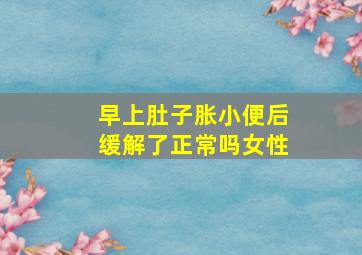 早上肚子胀小便后缓解了正常吗女性